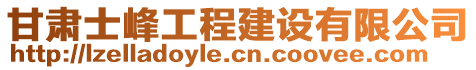 甘肃士峰工程建设有限公司
http://lzelladoyle.cn.coovee.com